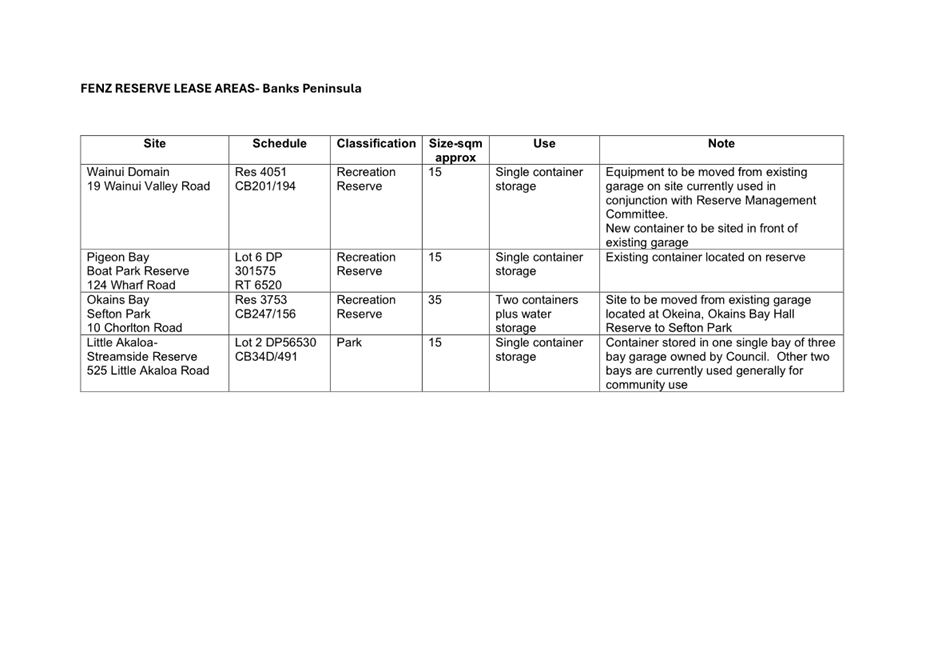 FENZ RESERVE LEASE AREAS- Banks Peninsula

| Site | Schedule | Classification | Size-sqm approx | Use | Note |
|---|---|---|---|---|---|
| Wainui Domain 19 Wainui Valley Road | Res 4051 CB201/194 | Recreation Reserve | 15 | Single container storage | Equipment to be moved from existing garage on site currently used in conjunction with Reserve Management Committee. New container to be sited in front of existing garage |
| Pigeon Bay Boat Park Reserve 124 Wharf Road | Lot 6 DP 301575 RT 6520 | Recreation Reserve | 15 | Single container storage | Existing container located on reserve |
| Okains Bay Sefton Park 10 Chorlton Road | Res 3753 CB247/156 | Recreation Reserve | 35 | Two containers plus water storage | Site to be moved from existing garage located at Okeina, Okains Bay Hall Reserve to Sefton Park |
| Little Akaloa- Streamside Reserve 525 Little Akaloa Road | Lot 2 DP56530 CB34D/491 | Park | 15 | Single container storage | Container stored in one single bay of three bay garage owned by Council. Other two bays are currently used generally for community use |